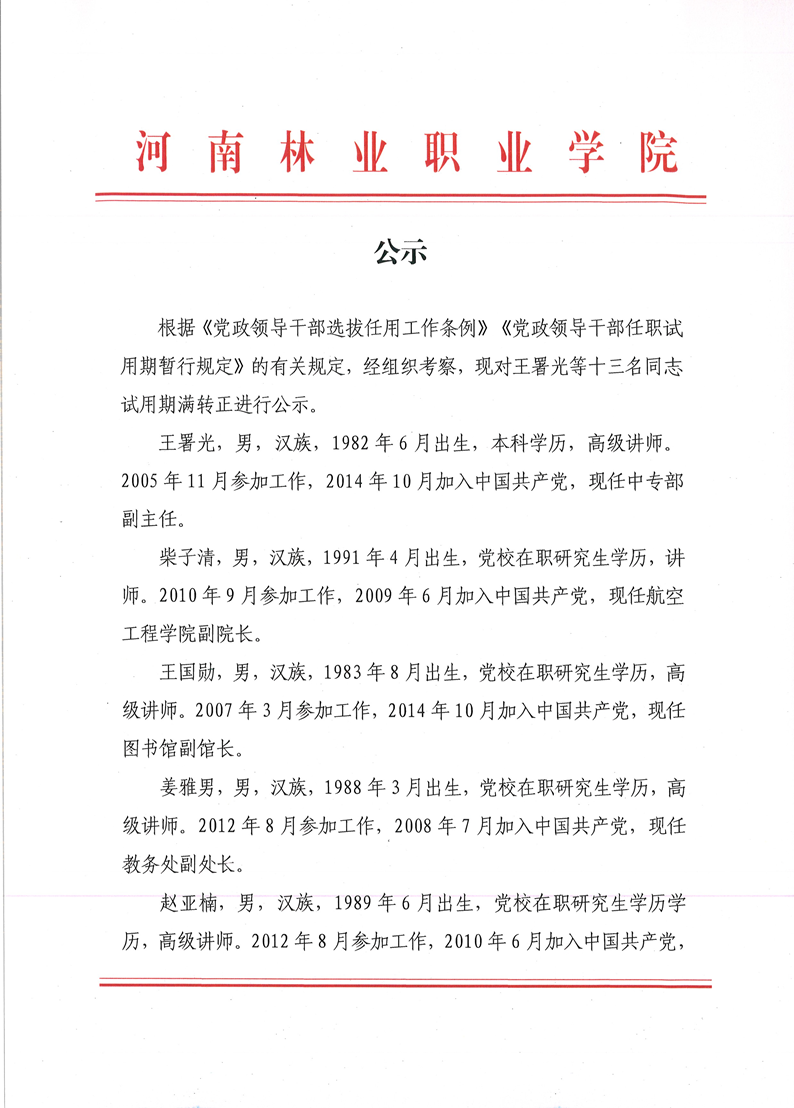 河南林业职业学院

公示

根据《党政领导干部选拔任用工作条例》《党政领导干部任职试用期暂行规定》的有关规定，经组织考察，现对王署光等十三名同志试用期满转正进行公示。

王署光，男，汉族，1982年6月出生，本科学历，高级讲师。2005年11月参加工作，2014年10月加入中国共产党，现任中专部副主任。

柴子清，男，汉族，1991年4月出生，党校在职研究生学历，讲师。2010年9月参加工作，2009年6月加入中国共产党，现任航空工程学院副院长。

王国勋，男，汉族，1983年8月出生，党校在职研究生学历，高级讲师。2007年3月参加工作，2014年10月加入中国共产党，现任图书馆副馆长。

姜雅男，男，汉族，1988年3月出生，党校在职研究生学历，高级讲师。2012年8月参加工作，2008年7月加入中国共产党，现任教务处副处长。

赵亚楠，男，汉族，1989年6月出生，党校在职研究生学历学历，高级讲师。2012年8月参加工作，2010年6月加入中国共产党，